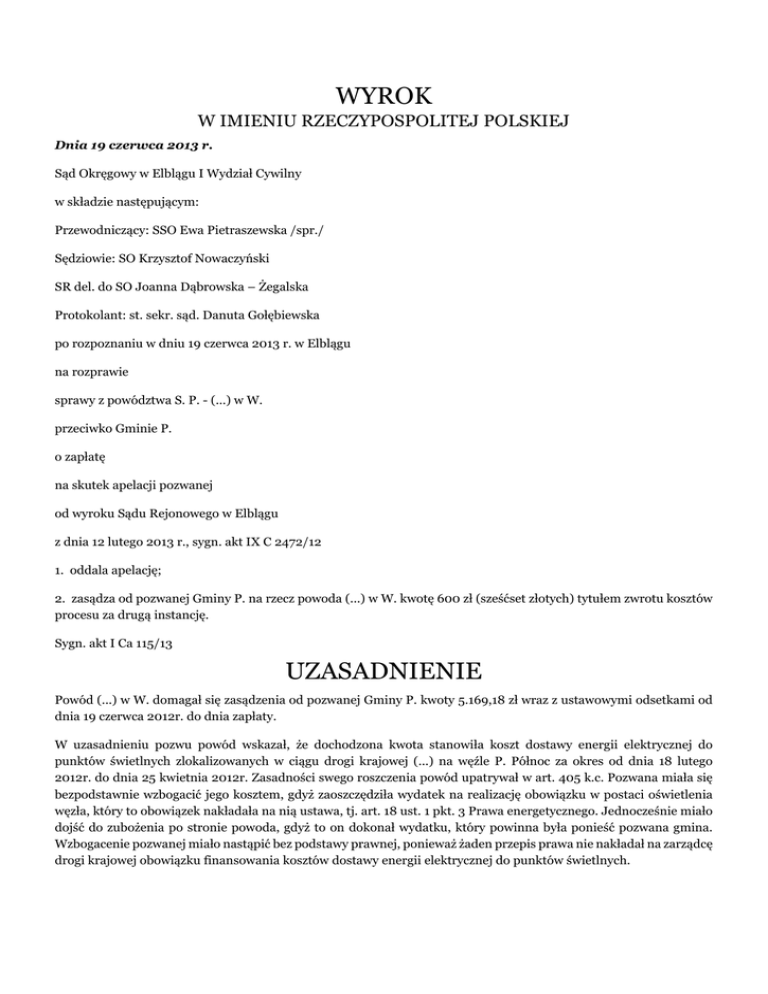 WYROK

W IMIENIU RZECZYPOSPOLITEJ POLSKIEJ

Dnia 19 czerwca 2013 r.

Sąd Okręgowy w Elblągu I Wydział Cywilny

w składzie następującym:

Przewodniczący: SSO Ewa Pietraszewska /spr./

Sędziowie: SO Krzysztof Nowaczyński

SR del. do SO Joanna Dąbrowska – Żegalska

Protokolant: st. sekr. sąd. Danuta Gołębiewska

po rozpoznaniu w dniu 19 czerwca 2013 r. w Elblągu

na rozprawie

sprawy z powództwa S. P. - (...) w W.

przeciwko Gminie P.

o zapłatę

na skutek apelacji pozwanej

od wyroku Sądu Rejonowego w Elblągu

z dnia 12 lutego 2013 r., sygn. akt IX C 2472/12

1. oddala apelację;

2. zasądza od pozwanej Gminy P. na rzecz powoda (...) w W. kwotę 600 zł (sześćset złotych) tytułem zwrotu kosztów procesu za drugą instancję.

Sygn. akt I Ca 115/13

UZASADNIENIE

Powód (...) w W. domagał się zasądzenia od pozwanej Gminy P. kwoty 5.169,18 zł wraz z ustawowymi odsetkami od dnia 19 czerwca 2012r. do dnia zapłaty.

W uzasadnieniu pozwu powód wskazał, że dochodzona kwota stanowiła koszt dostawy energii elektrycznej do punktów świetlnych zlokalizowanych w ciągu drogi krajowej (...) na węźle P. Północ za okres od dnia 18 lutego 2012r. do dnia 25 kwietnia 2012r. Zasadności swego roszczenia powód upatrywał w art. 405 k.c. Pozwana miała się bezpodstawnie wzbogacić jego kosztem, gdyż zaoszczędziła wydatek na realizację obowiązku w postaci oświetlenia węzła, który to obowiązek nakładała na nią ustawa, tj. art. 18 ust. 1 pkt. 3 Prawa energetycznego. Jednocześnie miało dojść do zubożenia po stronie powoda, gdyż to on dokonał wydatku, który powinna była ponieść pozwana gmina. Wzbogacenie pozwanej miało nastąpić bez podstawy prawnej, ponieważ żaden przepis prawa nie nakładał na zarządcę drogi krajowej obowiązku finansowania kosztów dostawy energii elektrycznej do punktów świetlnych.